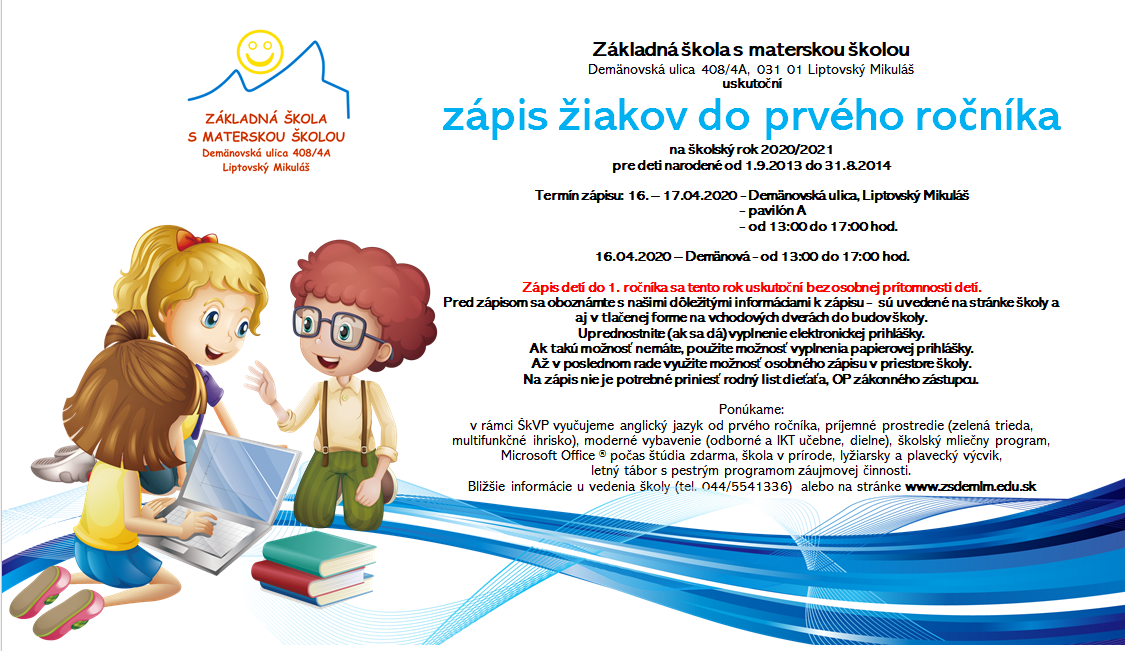 ZÁKLADNÁ ŠKOLA
S MATERSKOU ŠKOLOU
Demänovská ulica 408/4A
Liptovský Mikuláš

Základná škola s materskou školou
Demänovská ulica 408/4A, 031 01 Liptovský Mikuláš
uskutoční

zápis žiakov do prvého ročníka

na školský rok 2020/2021
pre deti narodené od 1.9.2013 do 31.8.2014

Termín zápisu: 16. – 17.04.2020 – Demänovská ulica, Liptovský Mikuláš
– pavilón A
– od 13:00 do 17:00 hod.

16.04.2020 – Demänová - od 13:00 do 17:00 hod.

Zápis detí do 1. ročníka sa tento rok uskutoční bez osobnej prítomnosti detí.
Pred zápisom sa oboznámte s našimi dôležitými informáciami k zápisu – sú uvedené na stránke školy a aj v tlačenej forme na vchodových dverách do budov školy.
Uprednostnite (ak sa dá) vyplnenie elektronickej prihlášky.
Ak takú možnosť nemáte, použite možnosť vyplnenia papierovej prihlášky.
Až v poslednom rade využite možnosť osobného zápisu v priestore školy.
Na zápis nie je potrebné priniesť rodný list dieťaťa, OP zákonného zástupcu.

Ponúkame:
v rámci ŠkVP vyučujeme anglický jazyk od prvého ročníka, príjemné prostredie (zelená trieda, multifunkčné ihrisko), moderné vybavenie (odborné a IKT učebne, dielne), školský mliečny program, Microsoft Office ® počas štúdia zdarma, škola v prírode, lyžiarsky a plavecký výcvik, letný tábor s pestrým programom záujmovej činnosti.
Bližšie informácie u vedenia školy (tel. 044/5541336) alebo na stránke www.zsdemlm.edu.sk